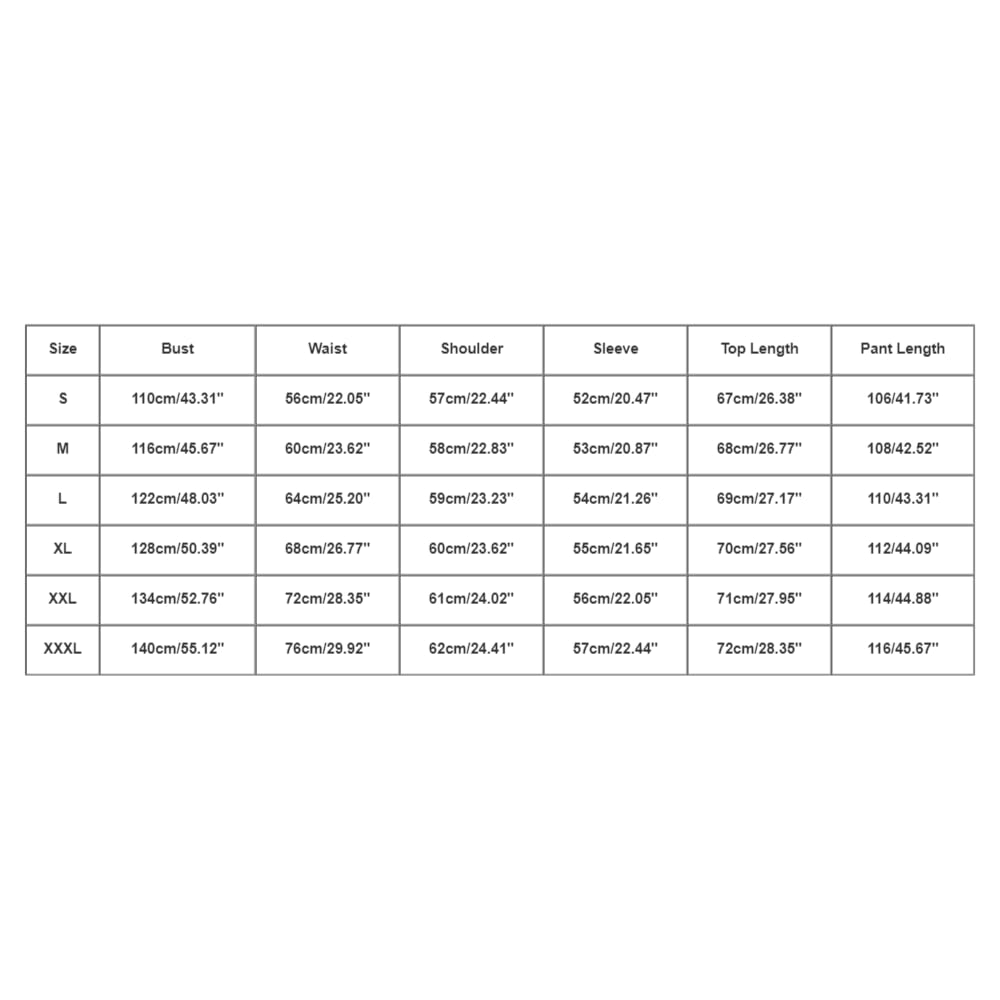 | Size | Bust | Waist | Shoulder | Sleeve | Top Length | Pant Length |
|---|---|---|---|---|---|---|
| S | 110cm/43.31'' | 56cm/22.05'' | 57cm/22.44'' | 52cm/20.47'' | 67cm/26.38'' | 106/41.73'' |
| M | 116cm/45.67'' | 60cm/23.62'' | 58cm/22.83'' | 53cm/20.87'' | 68cm/26.77'' | 108/42.52'' |
| L | 122cm/48.03'' | 64cm/25.20'' | 59cm/23.23'' | 54cm/21.26'' | 69cm/27.17'' | 110/43.31'' |
| XL | 128cm/50.39'' | 68cm/26.77'' | 60cm/23.62'' | 55cm/21.65'' | 70cm/27.56'' | 112/44.09'' |
| XXL | 134cm/52.76'' | 72cm/28.35'' | 61cm/24.02'' | 56cm/22.05'' | 71cm/27.95'' | 114/44.88'' |
| XXXL | 140cm/55.12'' | 76cm/29.92'' | 62cm/24.41'' | 57cm/22.44'' | 72cm/28.35'' | 116/45.67'' |